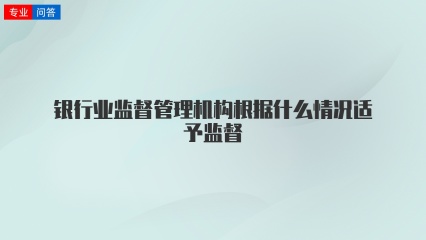 专业 问答

银行业监督管理机构根据什么情况适予监督